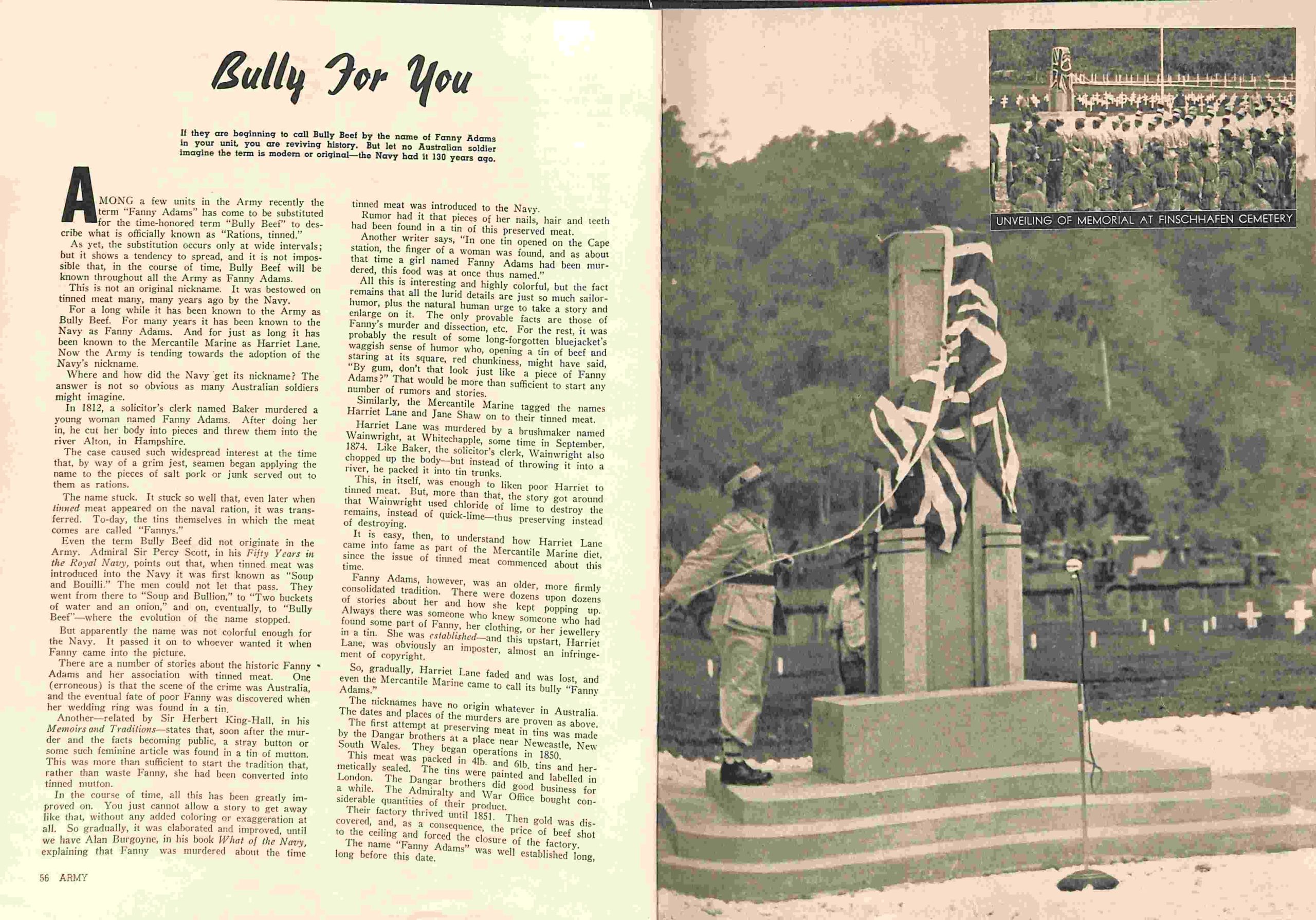 Bully For You

If they are beginning to call Bully Beef by the name of Fanny Adams in your unit, you are reviving history. But let no Australian soldier imagine the term is modern or original—the Navy had it 130 years ago.

AMONG a few units in the Army recently the term "Fanny Adams" has come to be substituted for the time-honored term "Bully Beef" to describe what is officially known as "Rations, tinned."

As yet, the substitution occurs only at wide intervals; but it shows a tendency to spread, and it is not impossible that, in the course of time, Bully Beef will be known throughout all the Army as Fanny Adams.

This is not an original nickname. It was bestowed on tinned meat many, many years ago by the Navy.

For a long while it has been known to the Army as Bully Beef. For many years it has been known to the Navy as Fanny Adams. And for just as long it has been known to the Mercantile Marine as Harriet Lane. Now the Army is tending towards the adoption of the Navy's nickname.

Where and how did the Navy get its nickname? The answer is not so obvious as many Australian soldiers might imagine.

In 1812, a solicitor's clerk named Baker murdered a young woman named Fanny Adams. After doing her in, he cut her body into pieces and threw them into the river Alton, in Hampshire.

The case caused such widespread interest at the time that, by way of a grim jest, seamen began applying the name to the pieces of salt pork or junk served out to them as rations.

The name stuck. It stuck so well that, even later when tinned meat appeared on the naval ration, it was transferred. To-day, the tins themselves in which the meat comes are called "Fannys."

Even the term Bully Beef did not originate in the Army. Admiral Sir Percy Scott, in his Fifty Years in the Royal Navy, points out that, when tinned meat was introduced into the Navy it was first known as "Soup and Bouilli." The men could not let that pass. They went from there to "Soup and Bullion," to "Two buckets of water and an onion," and on, eventually, to "Bully Beef"—where the evolution of the name stopped.

But apparently the name was not colorful enough for the Navy. It passed it on to whoever wanted it when Fanny came into the picture.

There are a number of stories about the historic Fanny Adams and her association with tinned meat. One (erroneous) is that the scene of the crime was Australia, and the eventual fate of poor Fanny was discovered when her wedding ring was found in a tin.

Another—related by Sir Herbert King-Hall, in his Memoirs and Traditions—states that, soon after the murder and the facts becoming public, a stray button or some such feminine article was found in a tin of mutton. This was more than sufficient to start the tradition that, rather than waste Fanny, she had been converted into tinned mutton.

In the course of time, all this has been greatly improved on. You just cannot allow a story to get away like that, without any added coloring or exaggeration at all. So gradually, it was elaborated and improved, until we have Alan Burgoyne, in his book What of the Navy, explaining that Fanny was murdered about the time tinned meat was introduced to the Navy.

Rumor had it that pieces of her nails, hair and teeth had been found in a tin of this preserved meat.

Another writer says, "In one tin opened on the Cape station, the finger of a woman was found, and as about that time a girl named Fanny Adams had been murdered, this food was at once thus named."

All this is interesting and highly colorful, but the fact remains that all the lurid details are just so much sailor-humor, plus the natural human urge to take a story and enlarge on it. The only provable facts are those of Fanny's murder and dissection, etc. For the rest, it was probably the result of some long-forgotten bluejacket's waggish sense of humor who, opening a tin of beef and staring at its square, red chunkiness, might have said, "By gum, don't that look just like a piece of Fanny Adams?" That would be more than sufficient to start any number of rumors and stories.

Similarly, the Mercantile Marine tagged the names Harriet Lane and Jane Shaw on to their tinned meat.

Harriet Lane was murdered by a brushmaker named Wainwright, at Whitechapple, some time in September, 1874. Like Baker, the solicitor's clerk, Wainwright also chopped up the body—but instead of throwing it into a river, he packed it into tin trunks.

This, in itself, was enough to liken poor Harriet to tinned meat. But, more than that, the story got around that Wainwright used chloride of lime to destroy the remains, instead of quick-lime—thus preserving instead of destroying.

It is easy, then, to understand how Harriet Lane came into fame as part of the Mercantile Marine diet, since the issue of tinned meat commenced about this time.

Fanny Adams, however, was an older, more firmly consolidated tradition. There were dozens upon dozens of stories about her and how she kept popping up. Always there was someone who knew someone who had found some part of Fanny, her clothing, or her jewellery in a tin. She was established—and this upstart, Harriet Lane, was obviously an imposter, almost an infringement of copyright.

So, gradually, Harriet Lane faded and was lost, and even the Mercantile Marine came to call its bully "Fanny Adams."

The nicknames have no origin whatever in Australia. The dates and places of the murders are proven as above.

The first attempt at preserving meat in tins was made by the Dangar brothers at a place near Newcastle, New South Wales. They began operations in 1850.

This meat was packed in 4lb. and 6lb. tins and hermetically sealed. The tins were painted and labelled in London. The Dangar brothers did good business for a while. The Admiralty and War Office bought considerable quantities of their product.

Their factory thrived until 1851. Then gold was discovered, and, as a consequence, the price of beef shot to the ceiling and forced the closure of the factory.

The name "Fanny Adams" was well established long, long before this date.

56 ARMY

UNVEILING OF MEMORIAL AT FINSCHHAFEN CEMETERY